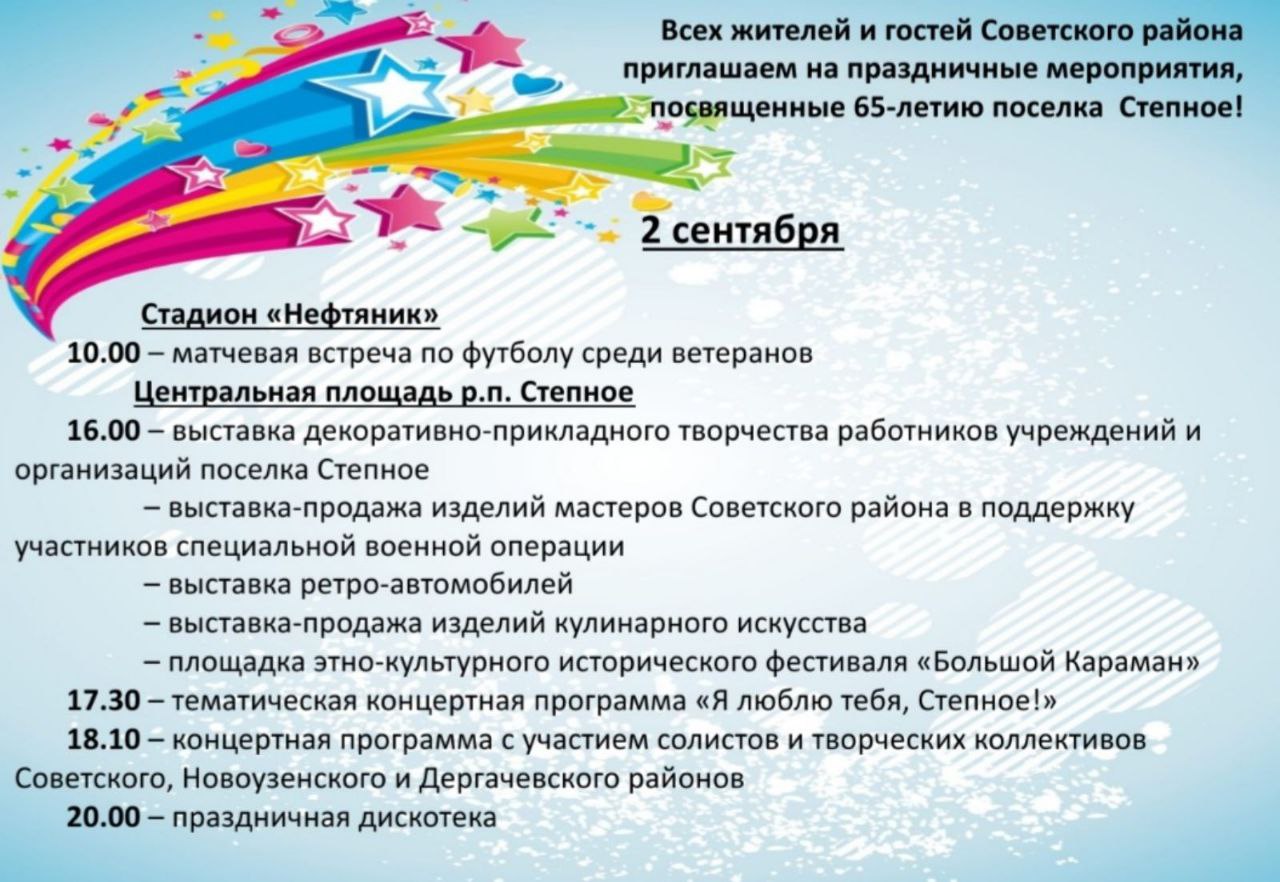 Всех жителей и гостей Советского района приглашаем на праздничные мероприятия, посвященные 65-летию поселка Степное!

2 сентября

Стадион «Нефтяник»

10.00 – матчевая встреча по футболу среди ветеранов

Центральная площадь р.п. Степное

16.00 – выставка декоративно-прикладного творчества работников учреждений и организаций поселка Степное

– выставка-продажа изделий мастеров Советского района в поддержку участников специальной военной операции

– выставка ретро-автомобилей

– выставка-продажа изделий кулинарного искусства

– площадка этно-культурного исторического фестиваля «Большой Караман»

17.30 – тематическая концертная программа «Я люблю тебя, Степное!»

18.10 – концертная программа с участием солистов и творческих коллективов Советского, Новоузенского и Дергачевского районов

20.00 – праздничная дискотека